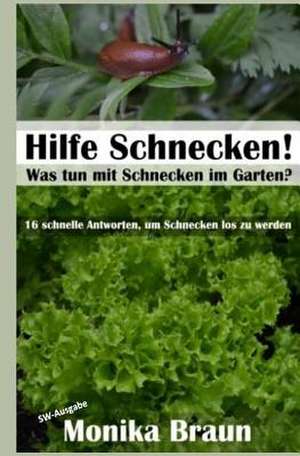 Hilfe Schnecken!
Was tun mit Schnecken im Garten?

16 schnelle Antworten, um Schnecken los zu werden

SW-Ausgabe
Monika Braun